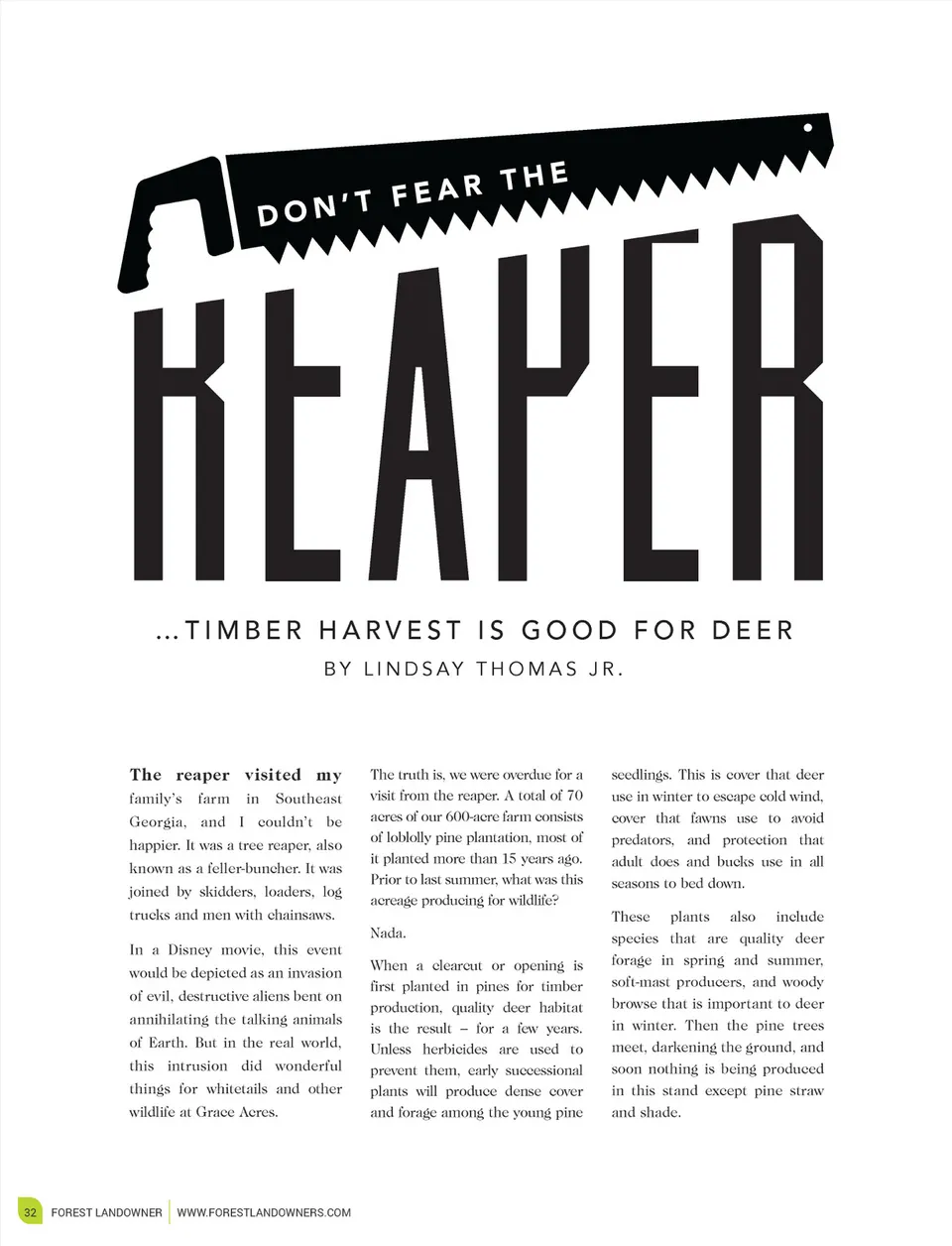 DON'T FEAR THE

REAPER

...TIMBER HARVEST IS GOOD FOR DEER

BY LINDSAY THOMAS JR.

The reaper visited my family's farm in Southeast Georgia, and I couldn't be happier. It was a tree reaper, also known as a feller-buncher. It was joined by skidders, loaders, log trucks and men with chainsaws.

In a Disney movie, this event would be depicted as an invasion of evil, destructive aliens bent on annihilating the talking animals of Earth. But in the real world, this intrusion did wonderful things for whitetails and other wildlife at Grace Acres.

The truth is, we were overdue for a visit from the reaper. A total of 70 acres of our 600-acre farm consists of loblolly pine plantation, most of it planted more than 15 years ago. Prior to last summer, what was this acreage producing for wildlife?

Nada.

When a clearcut or opening is first planted in pines for timber production, quality deer habitat is the result – for a few years. Unless herbicides are used to prevent them, early successional plants will produce dense cover and forage among the young pine seedlings. This is cover that deer use in winter to escape cold wind, cover that fawns use to avoid predators, and protection that adult does and bucks use in all seasons to bed down.

These plants also include species that are quality deer forage in spring and summer, soft-mast producers, and woody browse that is important to deer in winter. Then the pine trees meet, darkening the ground, and soon nothing is being produced in this stand except pine straw and shade.

32 FOREST LANDOWNER | WWW.FORESTLANDOWNERS.COM